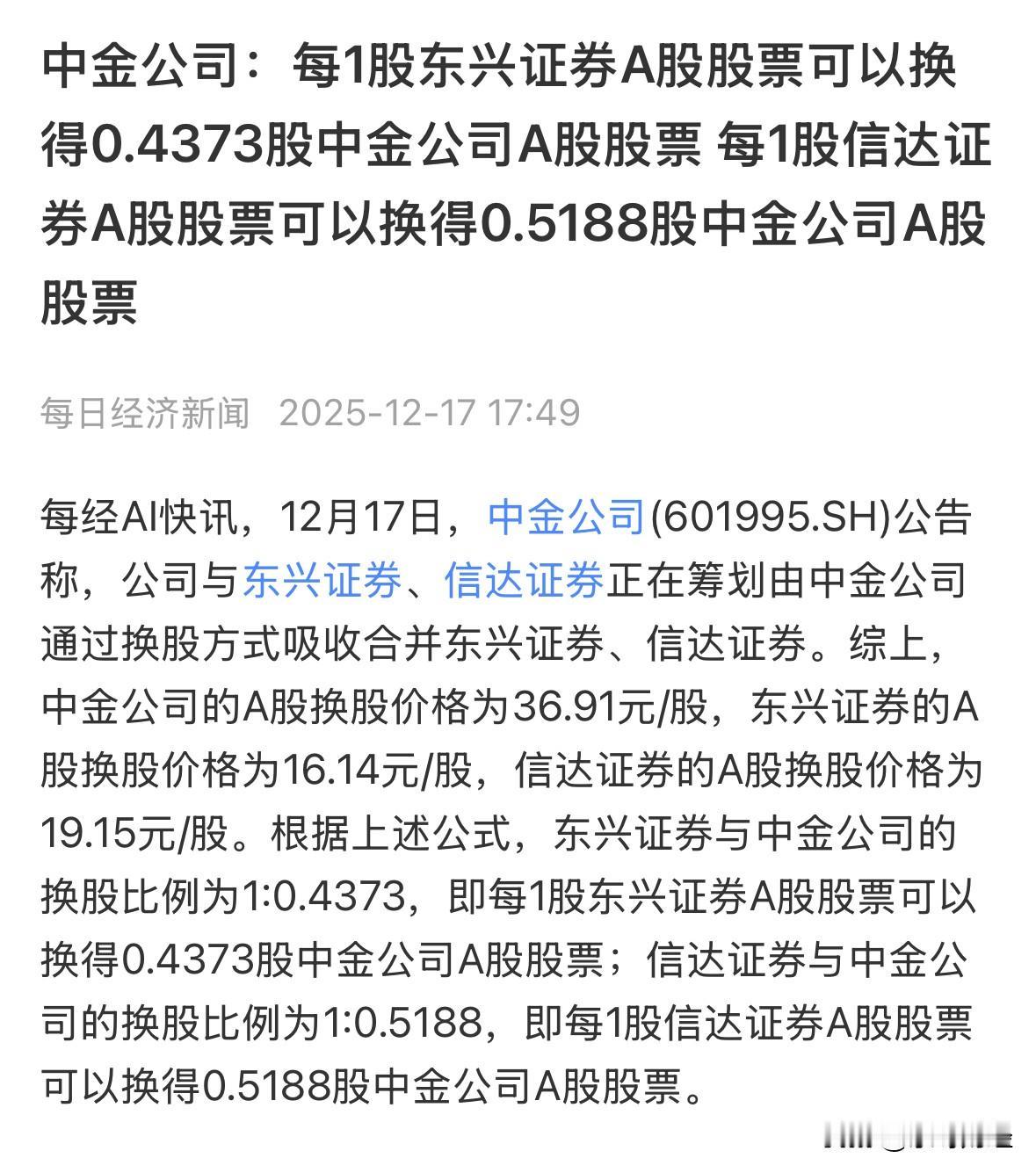 中金公司：每1股东兴证券A股股票可以换得0.4373股中金公司A股股票 每1股信达证券A股股票可以换得0.5188股中金公司A股股票

每日经济新闻 2025-12-17 17:49

每经AI快讯，12月17日，中金公司(601995.SH)公告称，公司与东兴证券、信达证券正在筹划由中金公司通过换股方式吸收合并东兴证券、信达证券。综上，中金公司的A股换股价格为36.91元/股，东兴证券的A股换股价格为16.14元/股，信达证券的A股换股价格为19.15元/股。根据上述公式，东兴证券与中金公司的换股比例为1:0.4373，即每1股东兴证券A股股票可以换得0.4373股中金公司A股股票；信达证券与中金公司的换股比例为1:0.5188，即每1股信达证券A股股票可以换得0.5188股中金公司A股股票。